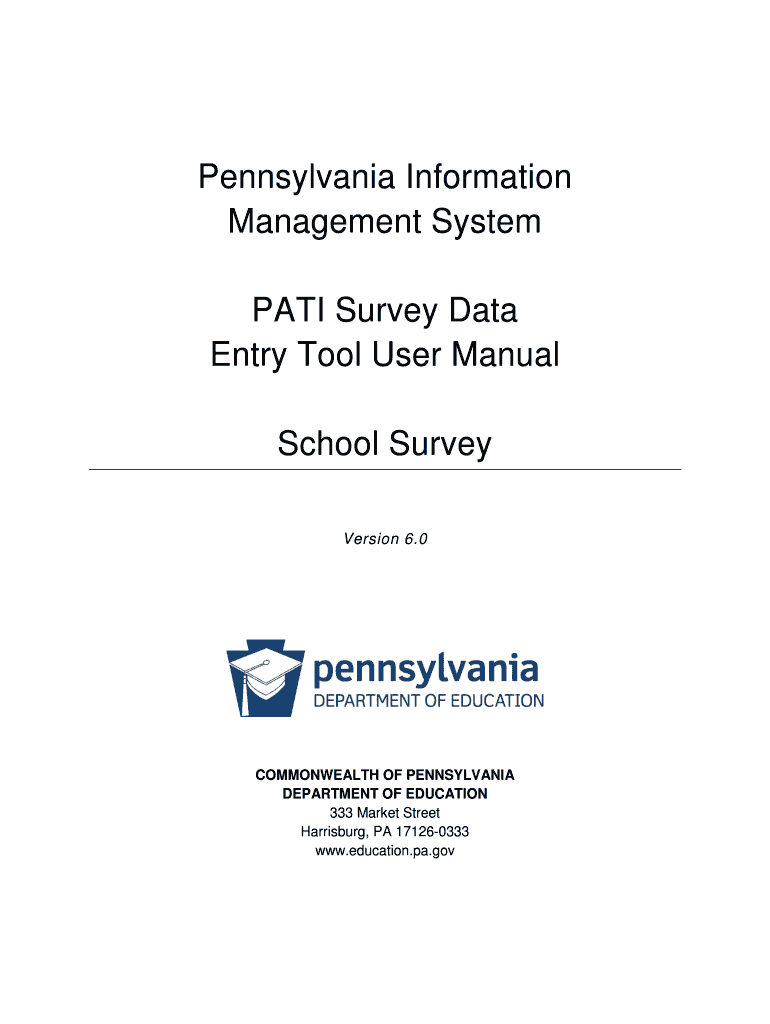 Pennsylvania Information Management System

PATI Survey Data Entry Tool User Manual

School Survey

Version 6.0

pennsylvania
DEPARTMENT OF EDUCATION

COMMONWEALTH OF PENNSYLVANIA
DEPARTMENT OF EDUCATION
333 Market Street
Harrisburg, PA 17126-0333
www.education.pa.gov